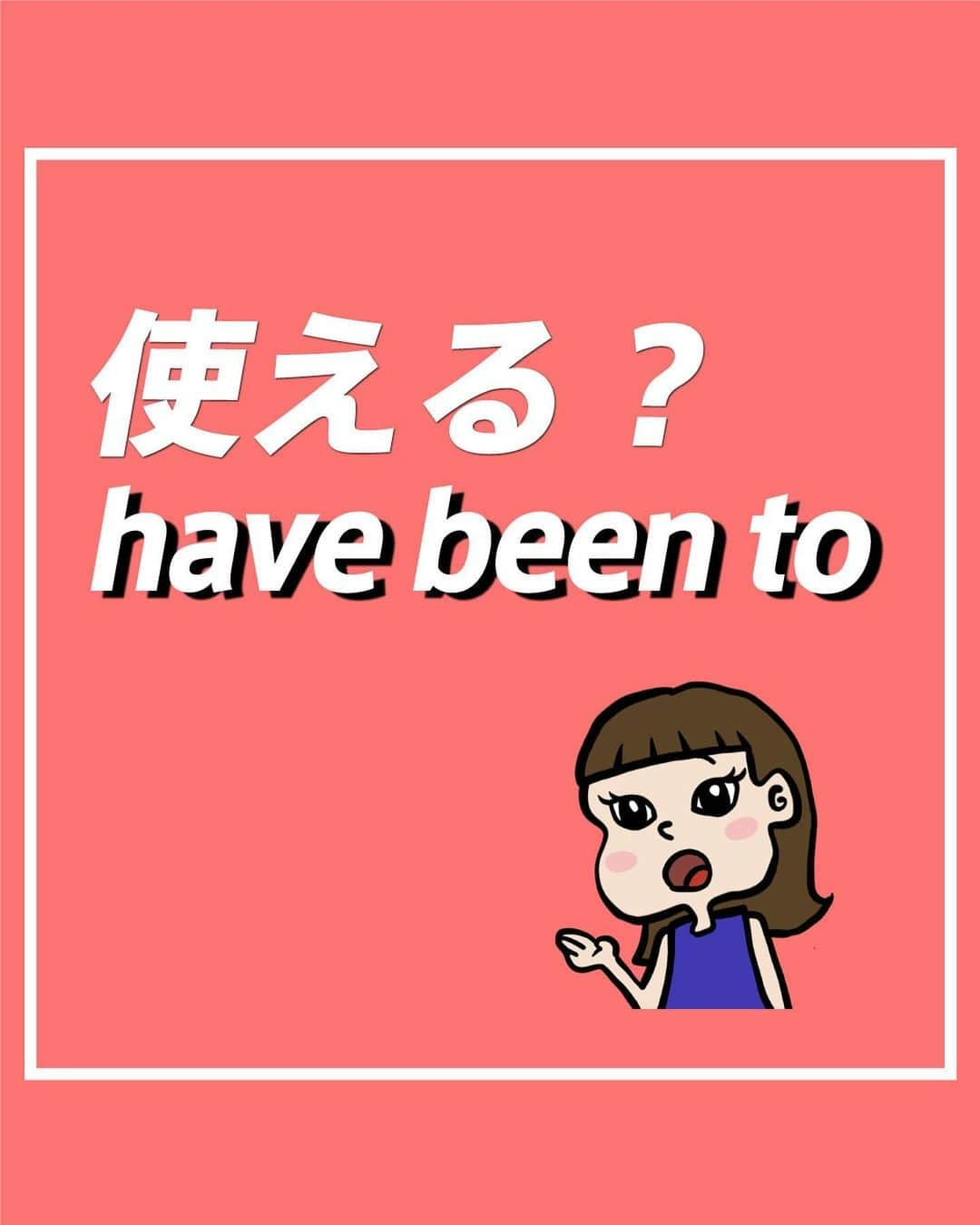 使える？
have been to